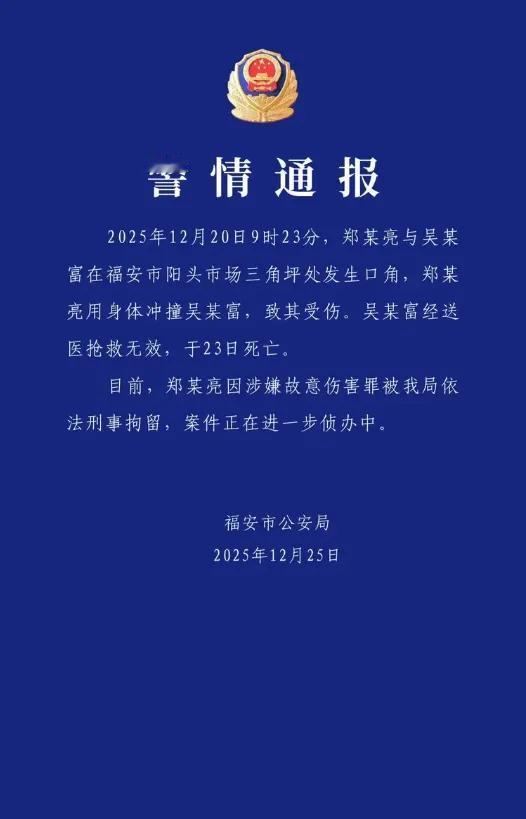 警情通报

2025年12月20日9时23分，郑某亮与吴某富在福安市阳头市场三角坪处发生口角，郑某亮用身体冲撞吴某富，致其受伤。吴某富经送医抢救无效，于23日死亡。

目前，郑某亮因涉嫌故意伤害罪被我局依法刑事拘留，案件正在进一步侦办中。

福安市公安局
2025年12月25日